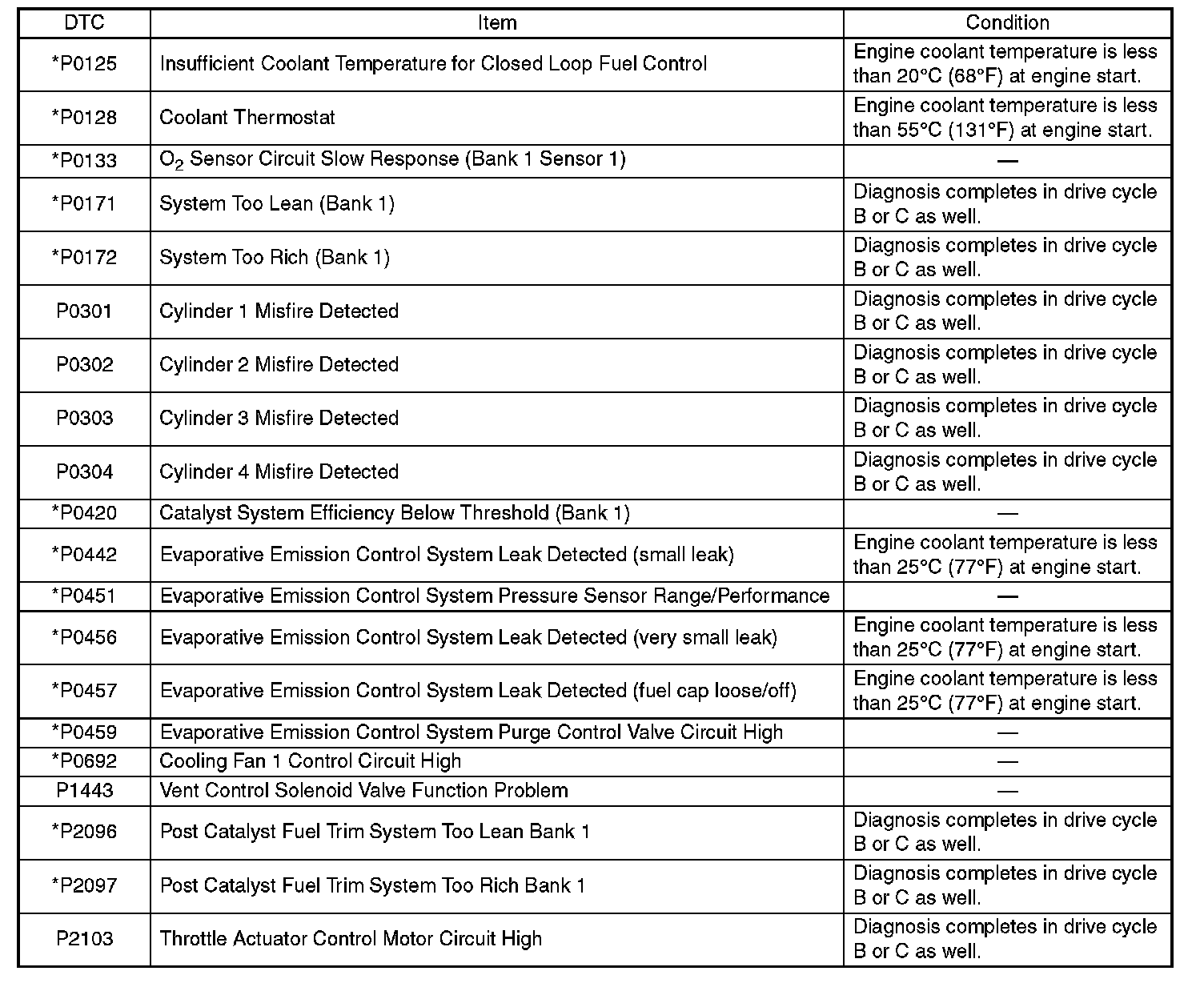 | DTC | Item | Condition |
|---|---|---|
| *P0125 | Insufficient Coolant Temperature for Closed Loop Fuel Control | Engine coolant temperature is less than 20°C (68°F) at engine start. |
| *P0128 | Coolant Thermostat | Engine coolant temperature is less than 55°C (131°F) at engine start. |
| *P0133 | $O_2$ Sensor Circuit Slow Response (Bank 1 Sensor 1) | — |
| *P0171 | System Too Lean (Bank 1) | Diagnosis completes in drive cycle B or C as well. |
| *P0172 | System Too Rich (Bank 1) | Diagnosis completes in drive cycle B or C as well. |
| P0301 | Cylinder 1 Misfire Detected | Diagnosis completes in drive cycle B or C as well. |
| P0302 | Cylinder 2 Misfire Detected | Diagnosis completes in drive cycle B or C as well. |
| P0303 | Cylinder 3 Misfire Detected | Diagnosis completes in drive cycle B or C as well. |
| P0304 | Cylinder 4 Misfire Detected | Diagnosis completes in drive cycle B or C as well. |
| *P0420 | Catalyst System Efficiency Below Threshold (Bank 1) | — |
| *P0442 | Evaporative Emission Control System Leak Detected (small leak) | Engine coolant temperature is less than 25°C (77°F) at engine start. |
| *P0451 | Evaporative Emission Control System Pressure Sensor Range/Performance | — |
| *P0456 | Evaporative Emission Control System Leak Detected (very small leak) | Engine coolant temperature is less than 25°C (77°F) at engine start. |
| *P0457 | Evaporative Emission Control System Leak Detected (fuel cap loose/off) | Engine coolant temperature is less than 25°C (77°F) at engine start. |
| *P0459 | Evaporative Emission Control System Purge Control Valve Circuit High | — |
| *P0692 | Cooling Fan 1 Control Circuit High | — |
| P1443 | Vent Control Solenoid Valve Function Problem | — |
| *P2096 | Post Catalyst Fuel Trim System Too Lean Bank 1 | Diagnosis completes in drive cycle B or C as well. |
| *P2097 | Post Catalyst Fuel Trim System Too Rich Bank 1 | Diagnosis completes in drive cycle B or C as well. |
| P2103 | Throttle Actuator Control Motor Circuit High | Diagnosis completes in drive cycle B or C as well. |